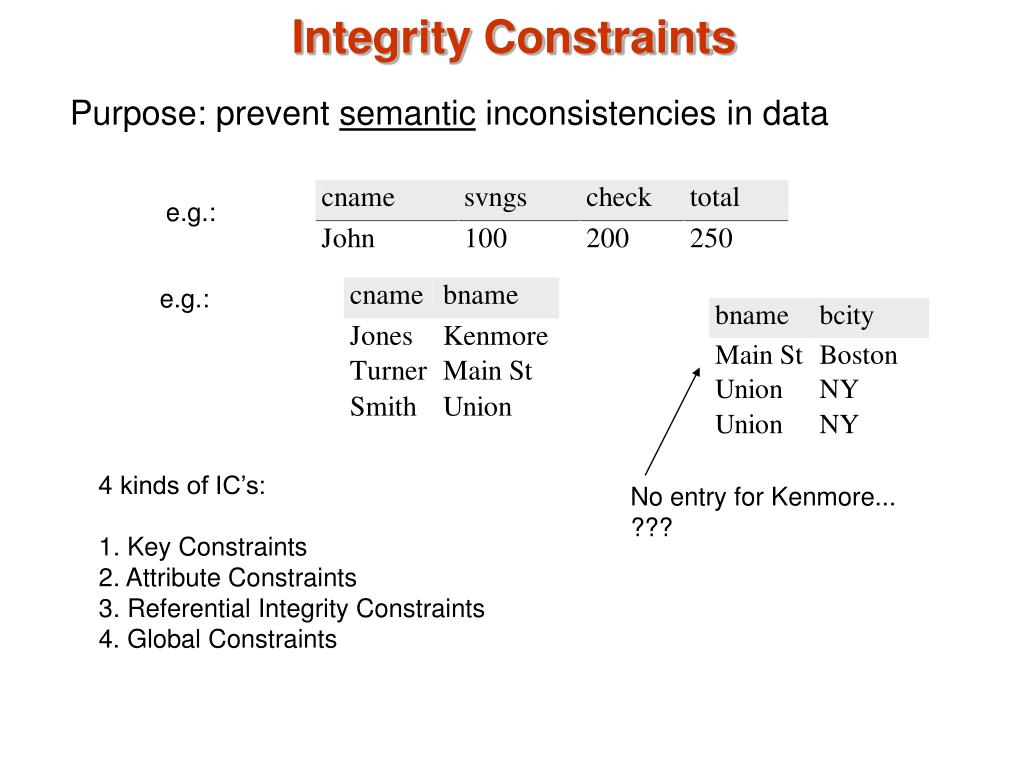 Integrity Constraints

Purpose: prevent semantic inconsistencies in data

e.g.:

| cname | svngs | check | total |
|---|---|---|---|
| John | 100 | 200 | 250 |

e.g.:

| cname | bname |
|---|---|
| Jones | Kenmore |
| Turner | Main St |
| Smith | Union |

| bname | bcity |
|---|---|
| Main St | Boston |
| Union | NY |
| Union | NY |

No entry for Kenmore... ???

4 kinds of IC's:

1. Key Constraints
2. Attribute Constraints
3. Referential Integrity Constraints
4. Global Constraints